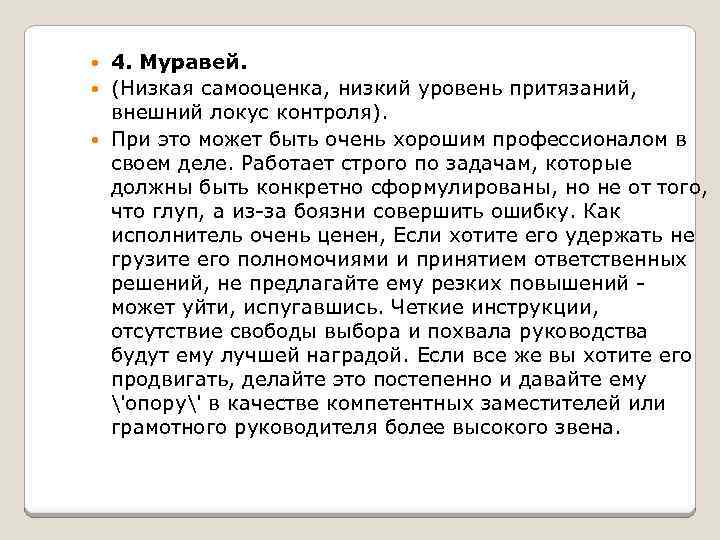 4. Муравей.

(Низкая самооценка, низкий уровень притязаний, внешний локус контроля).

При это может быть очень хорошим профессионалом в своем деле. Работает строго по задачам, которые должны быть конкретно сформулированы, но не от того, что глуп, а из-за боязни совершить ошибку. Как исполнитель очень ценен, Если хотите его удержать не грузите его полномочиями и принятием ответственных решений, не предлагайте ему резких повышений - может уйти, испугавшись. Четкие инструкции, отсутствие свободы выбора и похвала руководства будут ему лучшей наградой. Если все же вы хотите его продвигать, делайте это постепенно и давайте ему \'опору\' в качестве компетентных заместителей или грамотного руководителя более высокого звена.